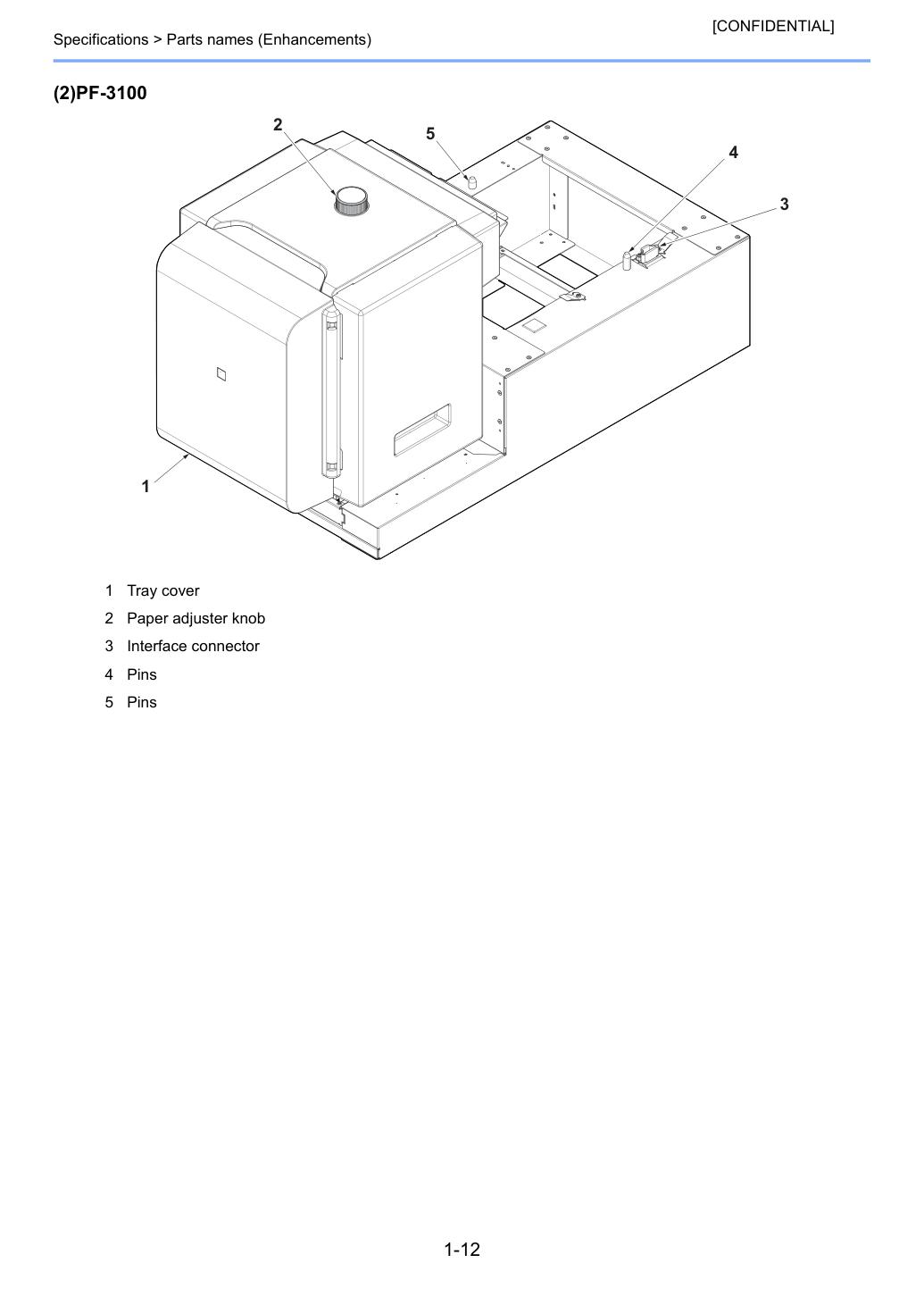 [CONFIDENTIAL]

Specifications > Parts names (Enhancements)

(2)PF-3100

2

5

4

3

1

1 Tray cover

2 Paper adjuster knob

3 Interface connector

4 Pins

5 Pins

1-12